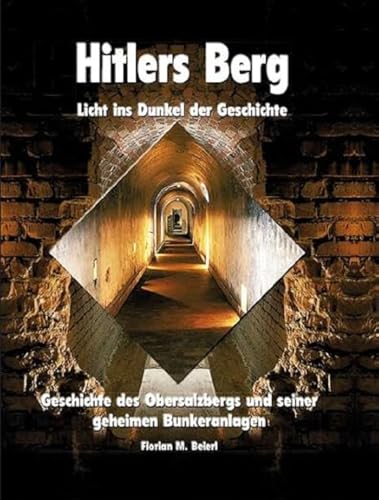 Hitlers Berg

Licht ins Dunkel der Geschichte

Geschichte des Obersalzbergs und seiner geheimen Bunkeranlagen

Florian M. Beierl